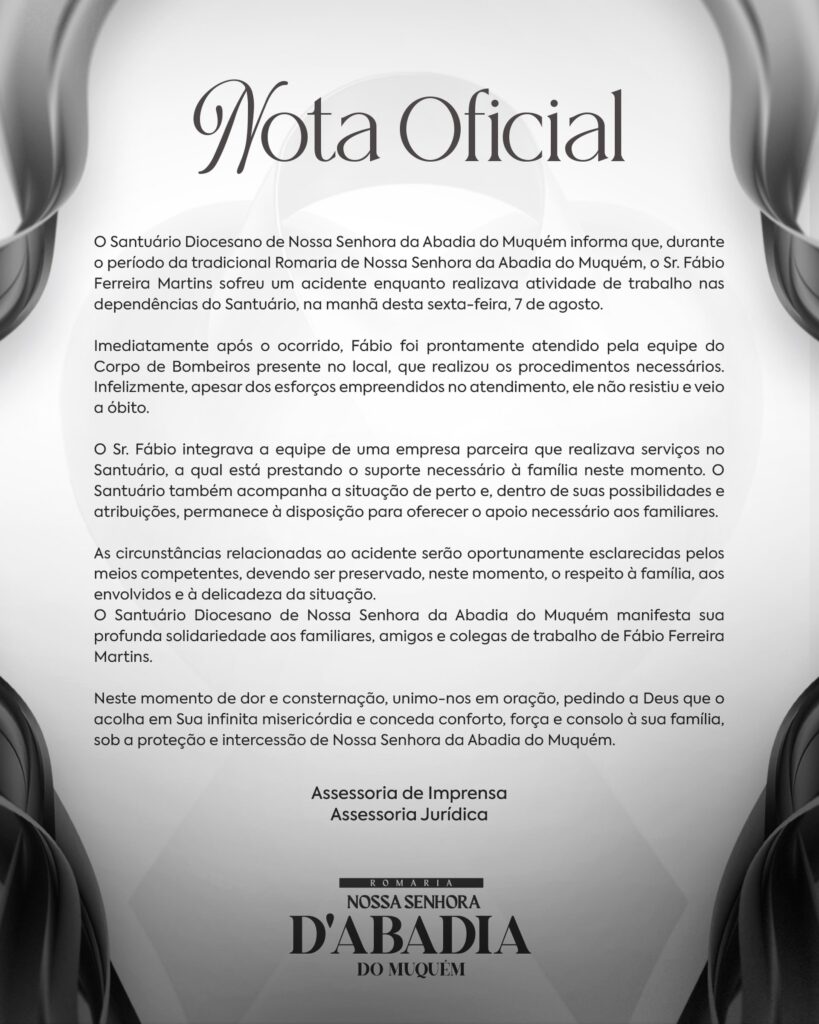 Nota Oficial

O Santuário Diocesano de Nossa Senhora da Abadia do Muquém informa que, durante o período da tradicional Romaria de Nossa Senhora da Abadia do Muquém, o Sr. Fábio Ferreira Martins sofreu um acidente enquanto realizava atividade de trabalho nas dependências do Santuário, na manhã desta sexta-feira, 7 de agosto.

Imediatamente após o ocorrido, Fábio foi prontamente atendido pela equipe do Corpo de Bombeiros presente no local, que realizou os procedimentos necessários. Infelizmente, apesar dos esforços empreendidos no atendimento, ele não resistiu e veio a óbito.

O Sr. Fábio integrava a equipe de uma empresa parceira que realizava serviços no Santuário, a qual está prestando o suporte necessário à família neste momento. O Santuário também acompanha a situação de perto e, dentro de suas possibilidades e atribuições, permanece à disposição para oferecer o apoio necessário aos familiares.

As circunstâncias relacionadas ao acidente serão oportunamente esclarecidas pelos meios competentes, devendo ser preservado, neste momento, o respeito à família, aos envolvidos e à delicadeza da situação.
O Santuário Diocesano de Nossa Senhora da Abadia do Muquém manifesta sua profunda solidariedade aos familiares, amigos e colegas de trabalho de Fábio Ferreira Martins.

Neste momento de dor e consternação, unimo-nos em oração, pedindo a Deus que o acolha em Sua infinita misericórdia e conceda conforto, força e consolo à sua família, sob a proteção e intercessão de Nossa Senhora da Abadia do Muquém.

Assessoria de Imprensa
Assessoria Jurídica

ROMARIA
NOSSA SENHORA
D'ABADIA
DO MUQUÉM